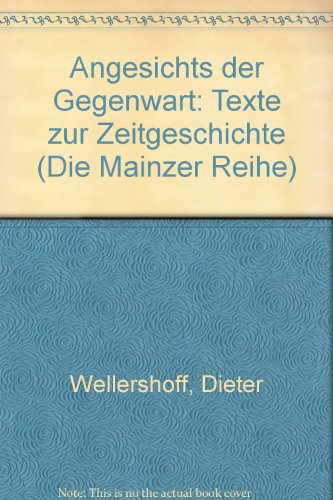 Angesichts der Gegenwart: Texte zur Zeitgeschichte (Die Mainzer Reihe)

Wellershoff, Dieter

Note: This is no the actual book cover